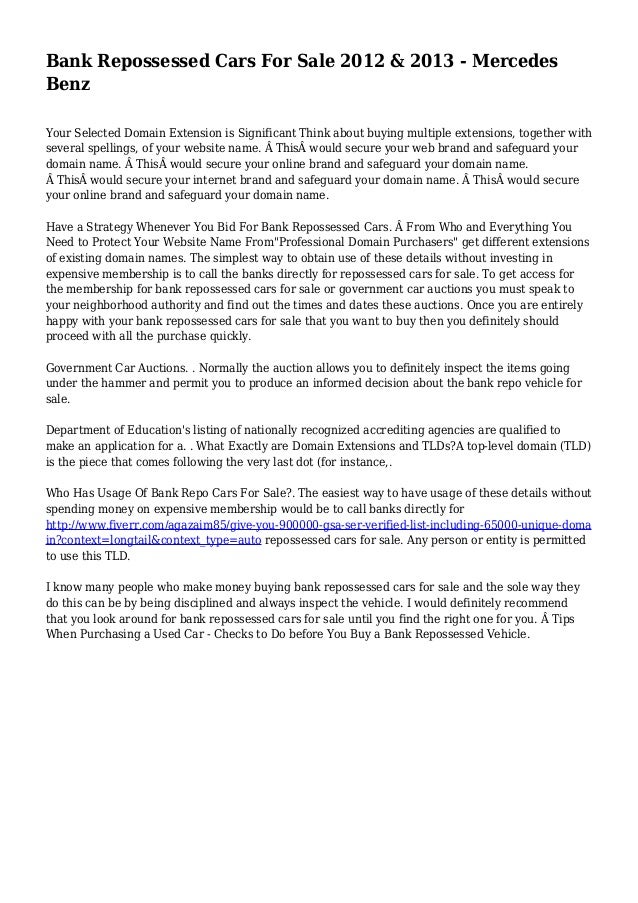 Bank Repossessed Cars For Sale 2012 & 2013 - Mercedes Benz

Your Selected Domain Extension is Significant Think about buying multiple extensions, together with several spellings, of your website name. Â ThisÂ would secure your web brand and safeguard your domain name. Â ThisÂ would secure your online brand and safeguard your domain name. Â ThisÂ would secure your internet brand and safeguard your domain name. Â ThisÂ would secure your online brand and safeguard your domain name.

Have a Strategy Whenever You Bid For Bank Repossessed Cars. Â From Who and Everything You Need to Protect Your Website Name From"Professional Domain Purchasers" get different extensions of existing domain names. The simplest way to obtain use of these details without investing in expensive membership is to call the banks directly for repossessed cars for sale. To get access for the membership for bank repossessed cars for sale or government car auctions you must speak to your neighborhood authority and find out the times and dates these auctions. Once you are entirely happy with your bank repossessed cars for sale that you want to buy then you definitely should proceed with all the purchase quickly.

Government Car Auctions. . Normally the auction allows you to definitely inspect the items going under the hammer and permit you to produce an informed decision about the bank repo vehicle for sale.

Department of Education's listing of nationally recognized accrediting agencies are qualified to make an application for a. . What Exactly are Domain Extensions and TLDs?A top-level domain (TLD) is the piece that comes following the very last dot (for instance,.

Who Has Usage Of Bank Repo Cars For Sale?. The easiest way to have usage of these details without spending money on expensive membership would be to call banks directly for http://www.fiverr.com/agazaim85/give-you-900000-gsa-ser-verified-list-including-65000-unique-domain?context=longtail&context_type=auto repossessed cars for sale. Any person or entity is permitted to use this TLD.

I know many people who make money buying bank repossessed cars for sale and the sole way they do this can be by being disciplined and always inspect the vehicle. I would definitely recommend that you look around for bank repossessed cars for sale until you find the right one for you. Â Tips When Purchasing a Used Car - Checks to Do before You Buy a Bank Repossessed Vehicle.